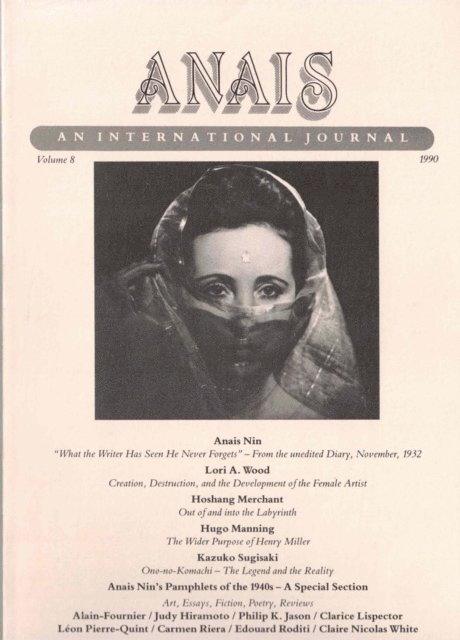 ANAIS

AN INTERNATIONAL JOURNAL

Volume 8

1990

Anais Nin

"What the Writer Has Seen He Never Forgets" – From the unedited Diary, November, 1932

Lori A. Wood

Creation, Destruction, and the Development of the Female Artist

Hoshang Merchant

Out of and into the Labyrinth

Hugo Manning

The Wider Purpose of Henry Miller

Kazuko Sugisaki

Ono-no-Komachi – The Legend and the Reality

Anais Nin's Pamphlets of the 1940s – A Special Section

Art, Essays, Fiction, Poetry, Reviews

Alain-Fournier / Judy Hiramoto / Philip K. Jason / Clarice Lispector

Léon Pierre-Quint / Carmen Riera / Edouard Roditi / Claire Nicolas White